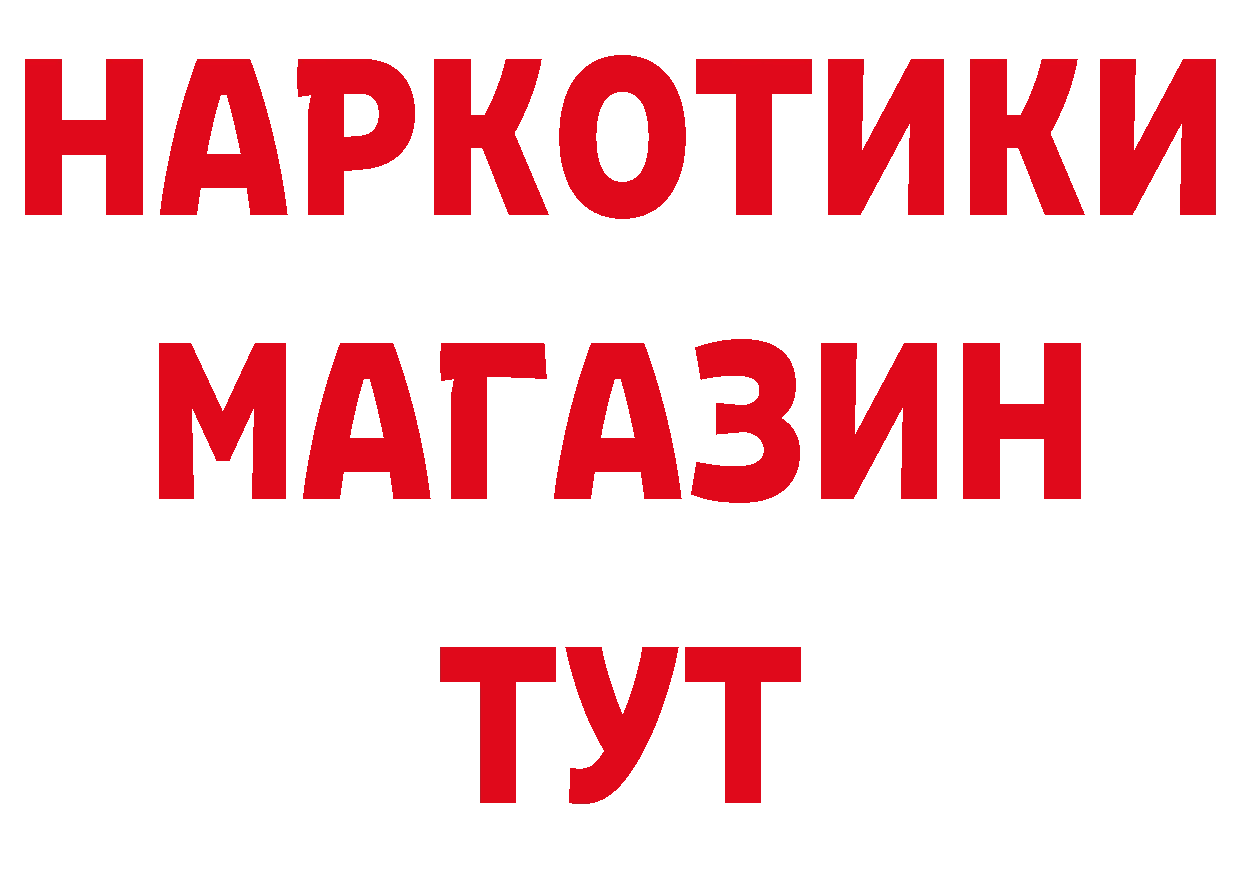 НАРКОТИКИ
МАГАЗИН
ТУТ